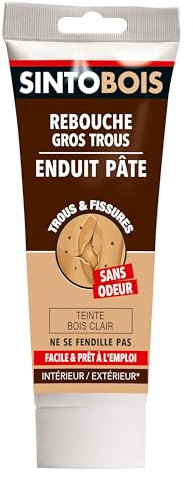 SINTOBOIS

REBOUCHE GROS TROUS

ENDUIT PÂTE

TROUS & FISSURES

SANS ODEUR

TEINTE BOIS CLAIR

NE SE FENDILLE PAS

FACILE & PRÊT À L'EMPLOI

INTÉRIEUR / EXTÉRIEUR*